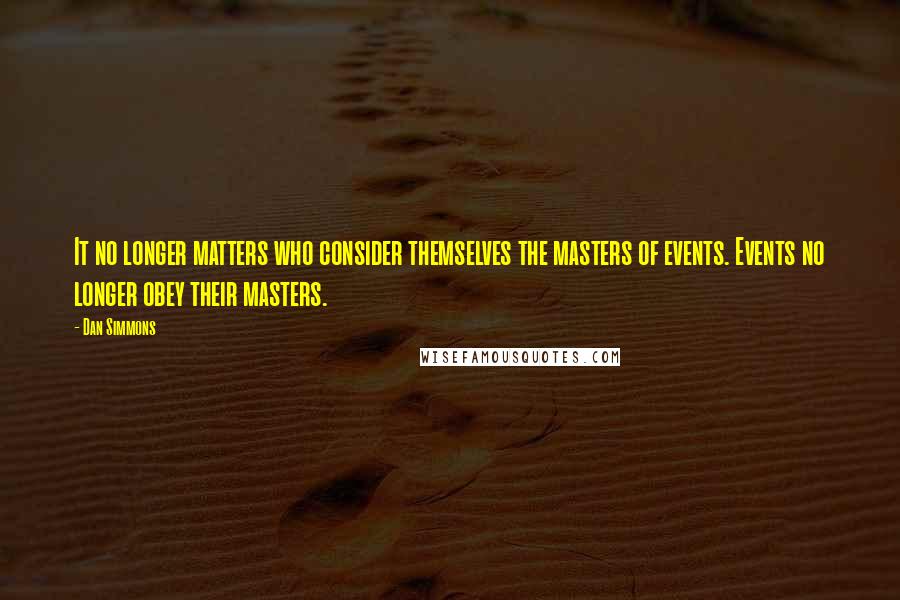 It no longer matters who consider themselves the masters of events. Events no longer obey their masters.

- Dan Simmons

WISEFAMOUSQUOTES.COM